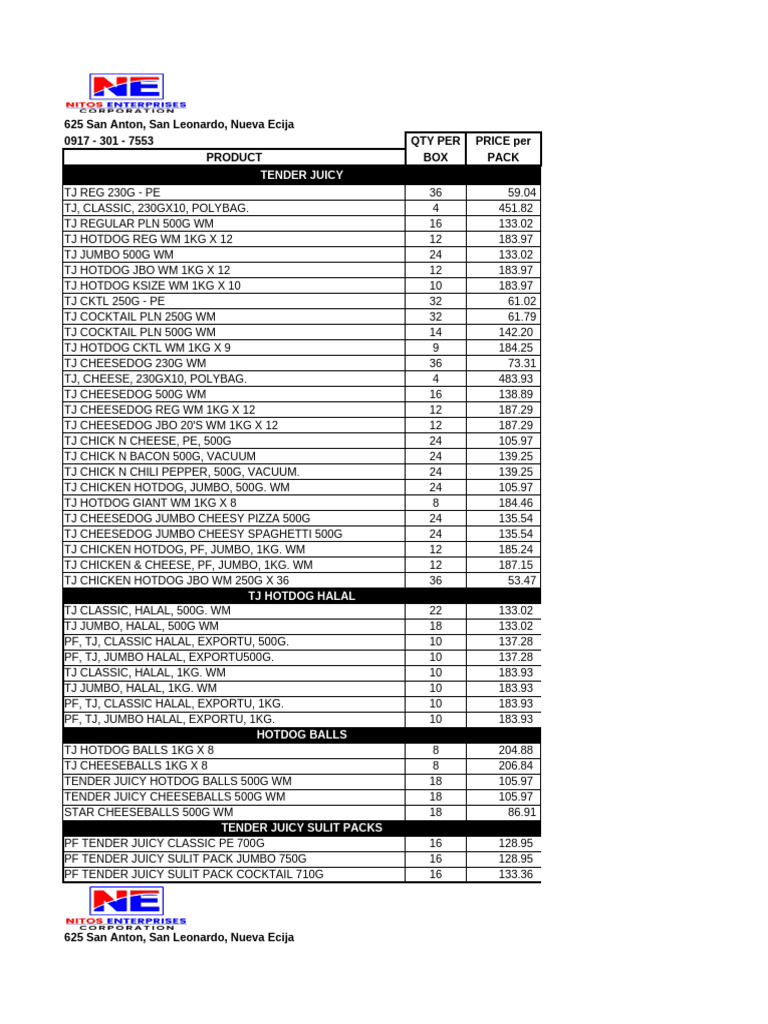 NE
NITOS ENTERPRISES CORPORATION
625 San Anton, San Leonardo, Nueva Ecija
0917 - 301 - 7553

| PRODUCT | QTY PER BOX | PRICE per PACK |
|---|---|---|
| TENDER JUICY | | |
| TJ REG 230G - PE | 36 | 59.04 |
| TJ, CLASSIC, 230GX10, POLYBAG. | 4 | 451.82 |
| TJ REGULAR PLN 500G WM | 16 | 133.02 |
| TJ HOTDOG REG WM 1KG X 12 | 12 | 183.97 |
| TJ JUMBO 500G WM | 24 | 133.02 |
| TJ HOTDOG JBO WM 1KG X 12 | 12 | 183.97 |
| TJ HOTDOG KSIZE WM 1KG X 10 | 10 | 183.97 |
| TJ CKTL 250G - PE | 32 | 61.02 |
| TJ COCKTAIL PLN 250G WM | 32 | 61.79 |
| TJ COCKTAIL PLN 500G WM | 14 | 142.20 |
| TJ HOTDOG CKTL WM 1KG X 9 | 9 | 184.25 |
| TJ CHEESEDOG 230G WM | 36 | 73.31 |
| TJ, CHEESE, 230GX10, POLYBAG. | 4 | 483.93 |
| TJ CHEESEDOG 500G WM | 16 | 138.89 |
| TJ CHEESEDOG REG WM 1KG X 12 | 12 | 187.29 |
| TJ CHEESEDOG JBO 20'S WM 1KG X 12 | 12 | 187.29 |
| TJ CHICK N CHEESE, PE, 500G | 24 | 105.97 |
| TJ CHICK N BACON 500G, VACUUM | 24 | 139.25 |
| TJ CHICK N CHILI PEPPER, 500G, VACUUM. | 24 | 139.25 |
| TJ CHICKEN HOTDOG, JUMBO, 500G. WM | 24 | 105.97 |
| TJ HOTDOG GIANT WM 1KG X 8 | 8 | 184.46 |
| TJ CHEESEDOG JUMBO CHEESY PIZZA 500G | 24 | 135.54 |
| TJ CHEESEDOG JUMBO CHEESY SPAGHETTI 500G | 24 | 135.54 |
| TJ CHICKEN HOTDOG, PF, JUMBO, 1KG. WM | 12 | 185.24 |
| TJ CHICKEN & CHEESE, PF, JUMBO, 1KG. WM | 12 | 187.15 |
| TJ CHICKEN HOTDOG JBO WM 250G X 36 | 36 | 53.47 |
| TJ HOTDOG HALAL | | |
| TJ CLASSIC, HALAL, 500G. WM | 22 | 133.02 |
| TJ JUMBO, HALAL, 500G WM | 18 | 133.02 |
| PF, TJ, CLASSIC HALAL, EXPORTU, 500G. | 10 | 137.28 |
| PF, TJ, JUMBO HALAL, EXPORTU500G. | 10 | 137.28 |
| TJ CLASSIC, HALAL, 1KG. WM | 10 | 183.93 |
| TJ JUMBO, HALAL, 1KG. WM | 10 | 183.93 |
| PF, TJ, CLASSIC HALAL, EXPORTU, 1KG. | 10 | 183.93 |
| PF, TJ, JUMBO HALAL, EXPORTU, 1KG. | 10 | 183.93 |
| HOTDOG BALLS | | |
| TJ HOTDOG BALLS 1KG X 8 | 8 | 204.88 |
| TJ CHEESEBALLS 1KG X 8 | 8 | 206.84 |
| TENDER JUICY HOTDOG BALLS 500G WM | 18 | 105.97 |
| TENDER JUICY CHEESEBALLS 500G WM | 18 | 105.97 |
| STAR CHEESEBALLS 500G WM | 18 | 86.91 |
| TENDER JUICY SULIT PACKS | | |
| PF TENDER JUICY CLASSIC PE 700G | 16 | 128.95 |
| PF TENDER JUICY SULIT PACK JUMBO 750G | 16 | 128.95 |
| PF TENDER JUICY SULIT PACK COCKTAIL 710G | 16 | 133.36 |

NE
NITOS ENTERPRISES CORPORATION
625 San Anton, San Leonardo, Nueva Ecija